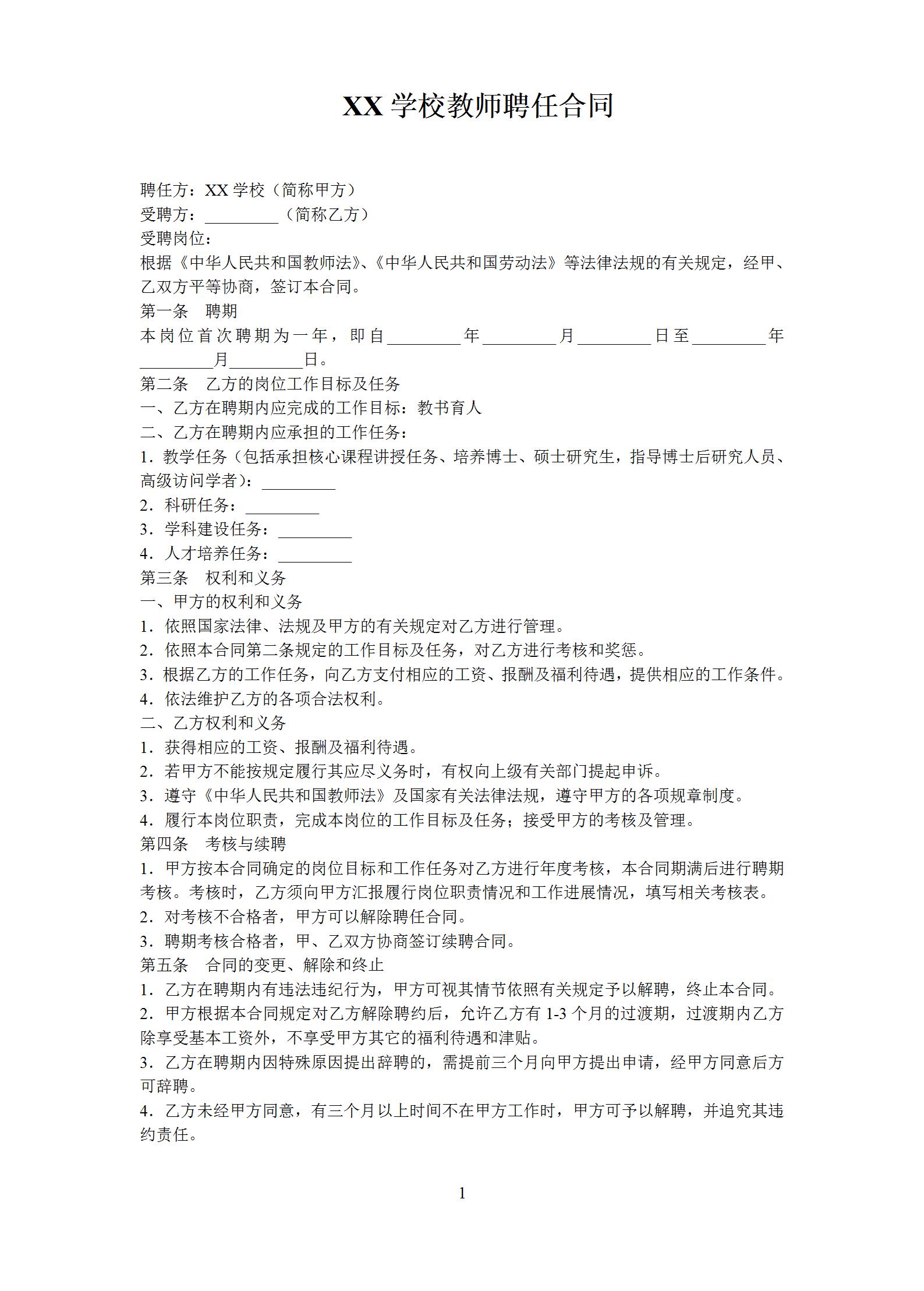 XX 学校教师聘任合同

聘任方：XX 学校（简称甲方）
受聘方：_________（简称乙方）
受聘岗位：
根据《中华人民共和国教师法》、《中华人民共和国劳动法》等法律法规的有关规定，经甲、乙双方平等协商，签订本合同。
第一条　聘期
本岗位首次聘期为一年，即自_________年_________月_________日至_________年_________月_________日。
第二条　乙方的岗位工作目标及任务
一、乙方在聘期内应完成的工作目标：教书育人
二、乙方在聘期内应承担的工作任务：
1．教学任务（包括承担核心课程讲授任务、培养博士、硕士研究生，指导博士后研究人员、高级访问学者）：_________
2．科研任务：_________
3．学科建设任务：_________
4．人才培养任务：_________
第三条　权利和义务
一、甲方的权利和义务
1．依照国家法律、法规及甲方的有关规定对乙方进行管理。
2．依照本合同第二条规定的工作目标及任务，对乙方进行考核和奖惩。
3．根据乙方的工作任务，向乙方支付相应的工资、报酬及福利待遇，提供相应的工作条件。
4．依法维护乙方的各项合法权利。
二、乙方权利和义务
1．获得相应的工资、报酬及福利待遇。
2．若甲方不能按规定履行其应尽义务时，有权向上级有关部门提起申诉。
3．遵守《中华人民共和国教师法》及国家有关法律法规，遵守甲方的各项规章制度。
4．履行本岗位职责，完成本岗位的工作目标及任务；接受甲方的考核及管理。
第四条　考核与续聘
1．甲方按本合同确定的岗位目标和工作任务对乙方进行年度考核，本合同期满后进行聘期考核。考核时，乙方须向甲方汇报履行岗位职责情况和工作进展情况，填写相关考核表。
2．对考核不合格者，甲方可以解除聘任合同。
3．聘期考核合格者，甲、乙双方协商签订续聘合同。
第五条　合同的变更、解除和终止
1．乙方在聘期内有违法违纪行为，甲方可视其情节依照有关规定予以解聘，终止本合同。
2．甲方根据本合同规定对乙方解除聘约后，允许乙方有 1-3 个月的过渡期，过渡期内乙方除享受基本工资外，不享受甲方其它的福利待遇和津贴。
3．乙方在聘期内因特殊原因提出辞聘的，需提前三个月向甲方提出申请，经甲方同意后方可辞聘。
4．乙方未经甲方同意，有三个月以上时间不在甲方工作时，甲方可予以解聘，并追究其违约责任。

1